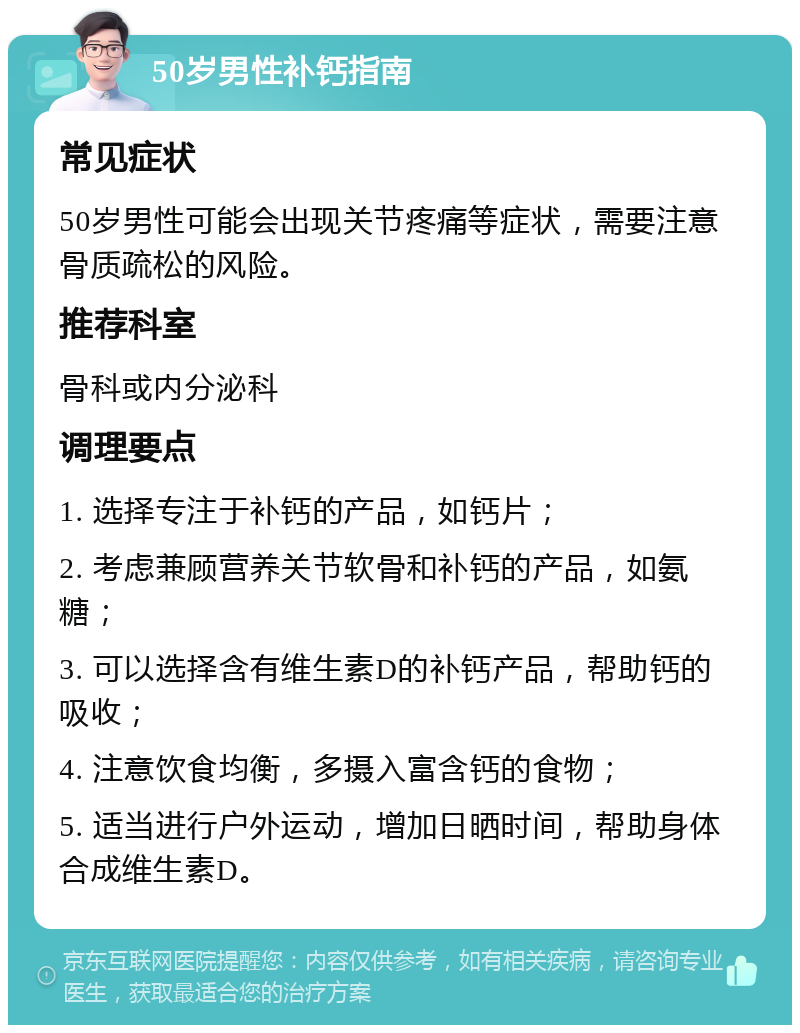 50岁男性补钙指南

常见症状

50岁男性可能会出现关节疼痛等症状，需要注意骨质疏松的风险。

推荐科室

骨科或内分泌科

调理要点

1. 选择专注于补钙的产品，如钙片；

2. 考虑兼顾营养关节软骨和补钙的产品，如氨糖；

3. 可以选择含有维生素D的补钙产品，帮助钙的吸收；

4. 注意饮食均衡，多摄入富含钙的食物；

5. 适当进行户外运动，增加日晒时间，帮助身体合成维生素D。

京东互联网医院提醒您：内容仅供参考，如有相关疾病，请咨询专业医生，获取最适合您的治疗方案